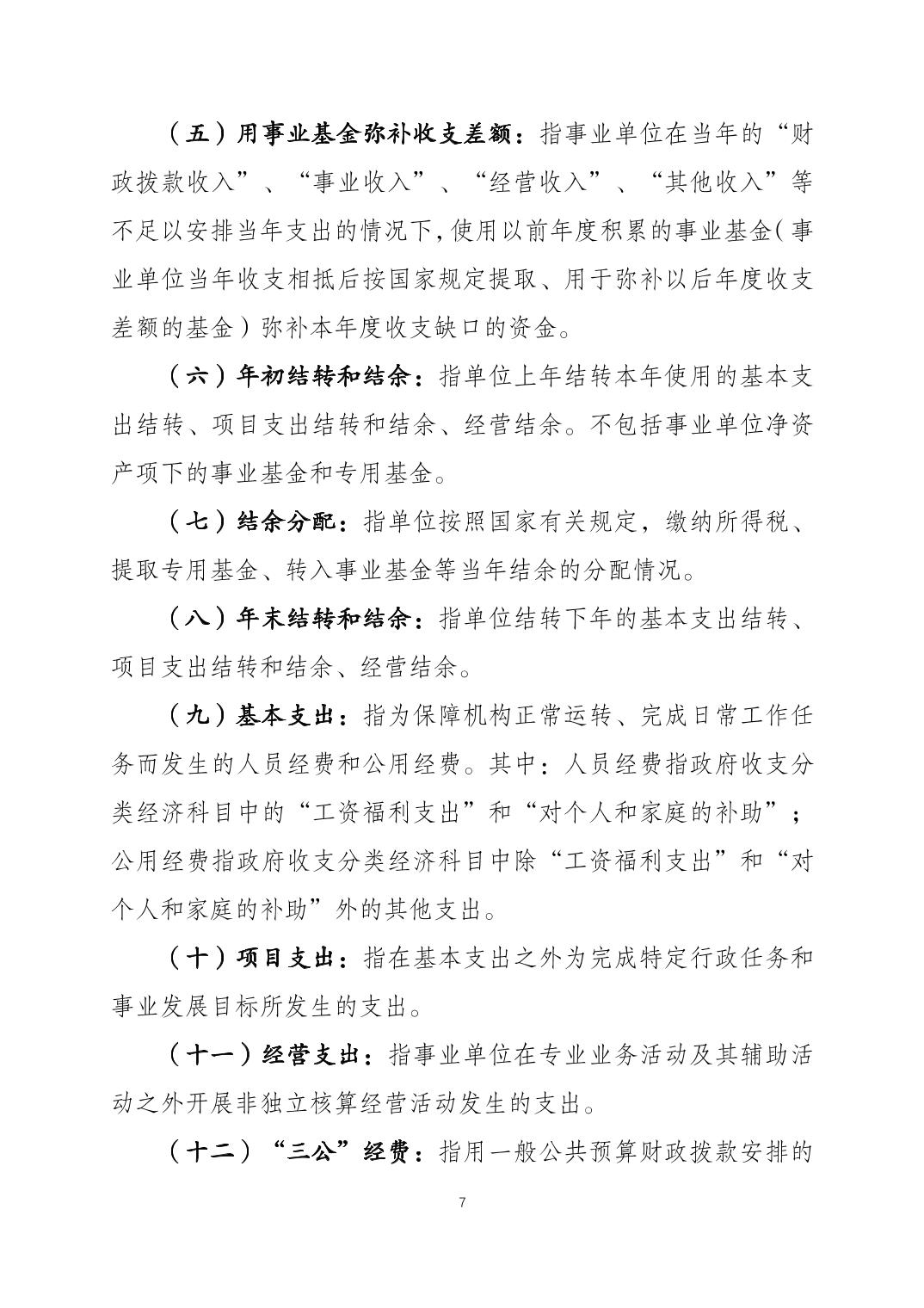 （五）用事业基金弥补收支差额：指事业单位在当年的“财政拨款收入”、“事业收入”、“经营收入”、“其他收入”等不足以安排当年支出的情况下，使用以前年度积累的事业基金（事业单位当年收支相抵后按国家规定提取、用于弥补以后年度收支差额的基金）弥补本年度收支缺口的资金。

（六）年初结转和结余：指单位上年结转本年使用的基本支出结转、项目支出结转和结余、经营结余。不包括事业单位净资产项下的事业基金和专用基金。

（七）结余分配：指单位按照国家有关规定，缴纳所得税、提取专用基金、转入事业基金等当年结余的分配情况。

（八）年末结转和结余：指单位结转下年的基本支出结转、项目支出结转和结余、经营结余。

（九）基本支出：指为保障机构正常运转、完成日常工作任务而发生的人员经费和公用经费。其中：人员经费指政府收支分类经济科目中的“工资福利支出”和“对个人和家庭的补助”；公用经费指政府收支分类经济科目中除“工资福利支出”和“对个人和家庭的补助”外的其他支出。

（十）项目支出：指在基本支出之外为完成特定行政任务和事业发展目标所发生的支出。

（十一）经营支出：指事业单位在专业业务活动及其辅助活动之外开展非独立核算经营活动发生的支出。

（十二）“三公”经费：指用一般公共预算财政拨款安排的

7